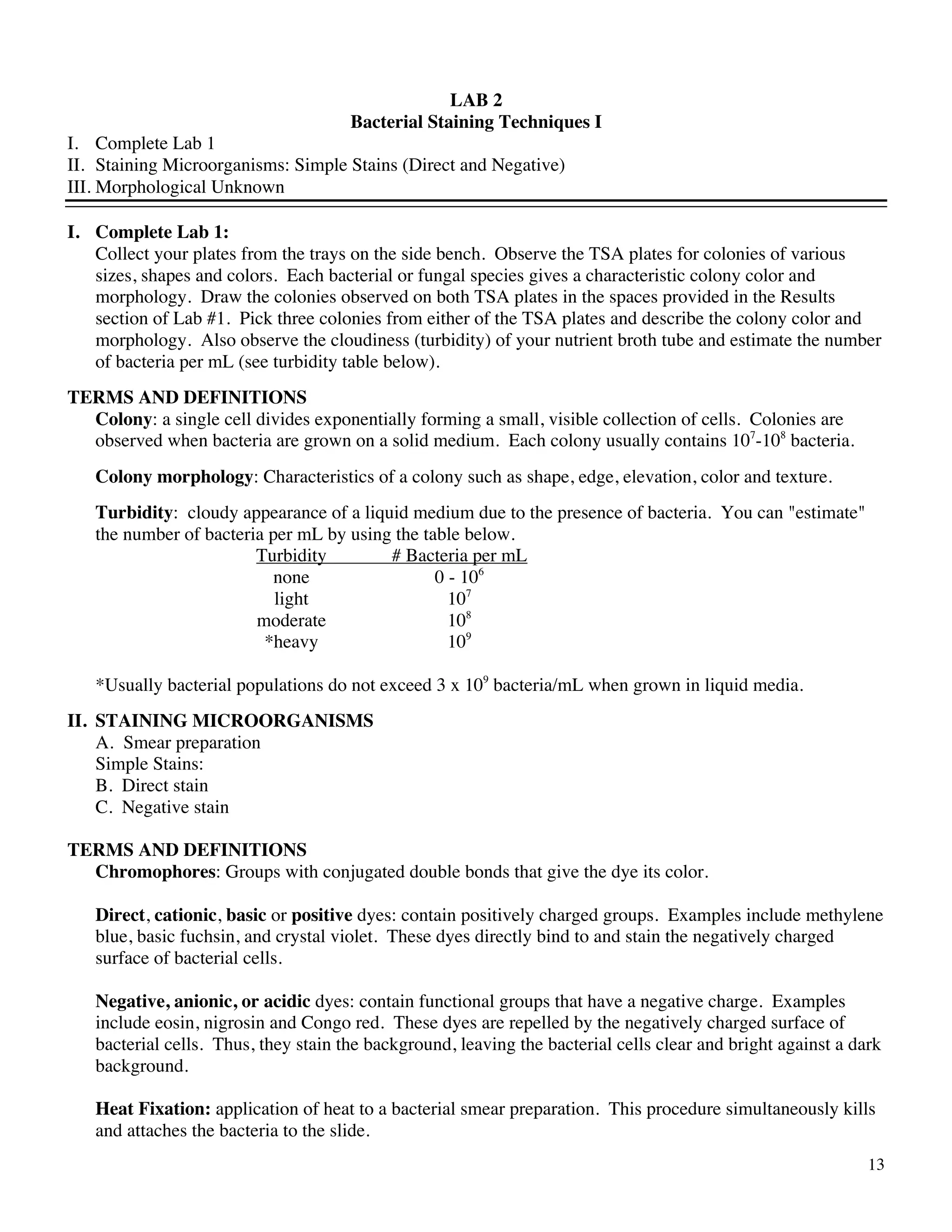 LAB 2
Bacterial Staining Techniques I

I. Complete Lab 1
II. Staining Microorganisms: Simple Stains (Direct and Negative)
III. Morphological Unknown

I. Complete Lab 1:
Collect your plates from the trays on the side bench. Observe the TSA plates for colonies of various sizes, shapes and colors. Each bacterial or fungal species gives a characteristic colony color and morphology. Draw the colonies observed on both TSA plates in the spaces provided in the Results section of Lab #1. Pick three colonies from either of the TSA plates and describe the colony color and morphology. Also observe the cloudiness (turbidity) of your nutrient broth tube and estimate the number of bacteria per mL (see turbidity table below).

TERMS AND DEFINITIONS
Colony: a single cell divides exponentially forming a small, visible collection of cells. Colonies are observed when bacteria are grown on a solid medium. Each colony usually contains $10^7$-$10^8$ bacteria.

Colony morphology: Characteristics of a colony such as shape, edge, elevation, color and texture.

Turbidity: cloudy appearance of a liquid medium due to the presence of bacteria. You can "estimate" the number of bacteria per mL by using the table below.

| Turbidity | # Bacteria per mL |
|---|---|
| none | 0 - $10^6$ |
| light | $10^7$ |
| moderate | $10^8$ |
| *heavy | $10^9$ |

*Usually bacterial populations do not exceed 3 x $10^9$ bacteria/mL when grown in liquid media.

II. STAINING MICROORGANISMS
A. Smear preparation
Simple Stains:
B. Direct stain
C. Negative stain

TERMS AND DEFINITIONS
Chromophores: Groups with conjugated double bonds that give the dye its color.

Direct, cationic, basic or positive dyes: contain positively charged groups. Examples include methylene blue, basic fuchsin, and crystal violet. These dyes directly bind to and stain the negatively charged surface of bacterial cells.

Negative, anionic, or acidic dyes: contain functional groups that have a negative charge. Examples include eosin, nigrosin and Congo red. These dyes are repelled by the negatively charged surface of bacterial cells. Thus, they stain the background, leaving the bacterial cells clear and bright against a dark background.

Heat Fixation: application of heat to a bacterial smear preparation. This procedure simultaneously kills and attaches the bacteria to the slide.

13